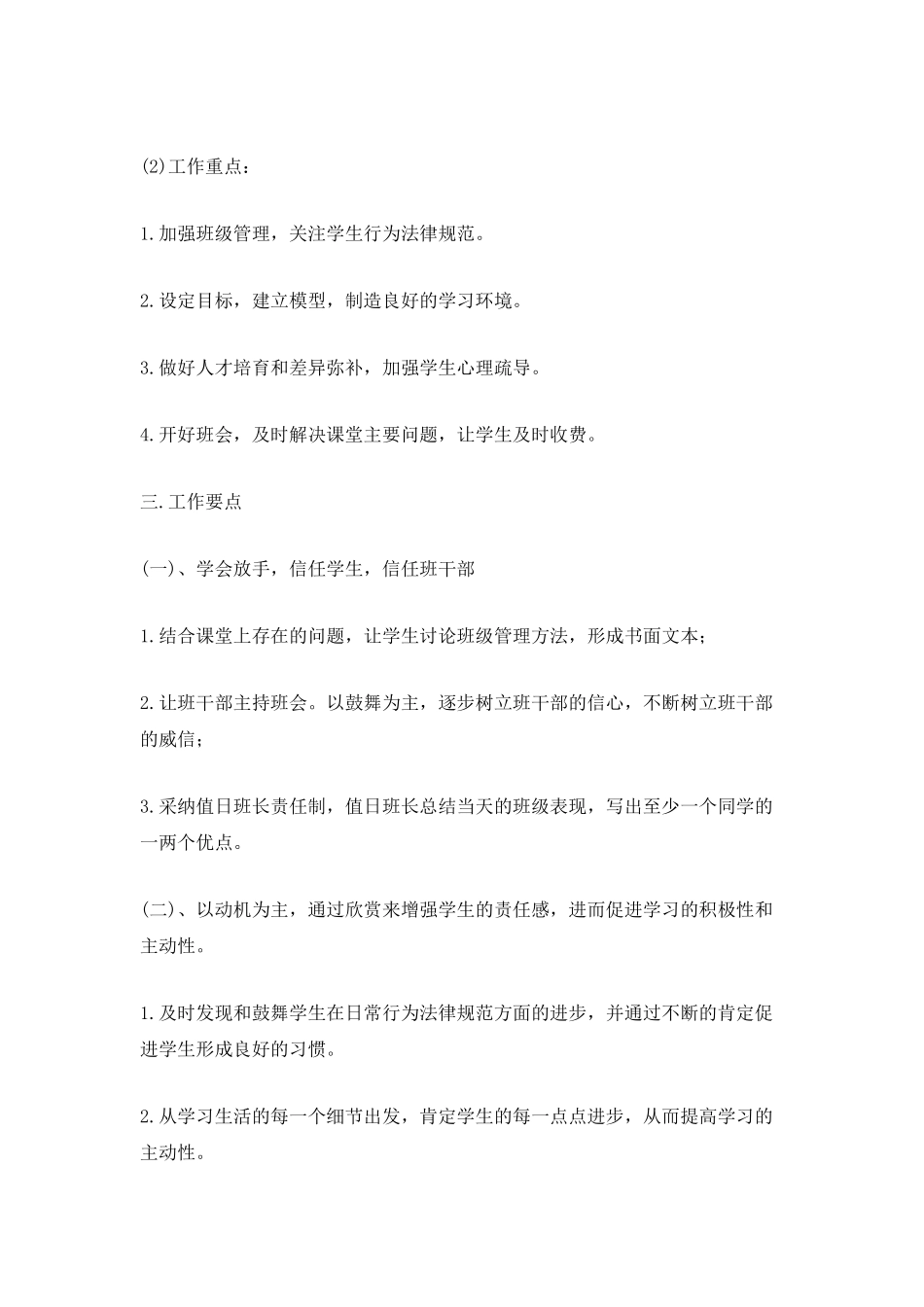 (2)工作重点：

1.加强班级管理，关注学生行为法律规范。

2.设定目标，建立模型，制造良好的学习环境。

3.做好人才培育和差异弥补，加强学生心理疏导。

4.开好班会，及时解决课堂主要问题，让学生及时收费。

三.工作要点

(一)、学会放手，信任学生，信任班干部

1.结合课堂上存在的问题，让学生讨论班级管理方法，形成书面文本；

2.让班干部主持班会。以鼓舞为主，逐步树立班干部的信心，不断树立班干部的威信；

3.采纳值日班长责任制，值日班长总结当天的班级表现，写出至少一个同学的一两个优点。

(二)、以动机为主，通过欣赏来增强学生的责任感，进而促进学习的积极性和主动性。

1.及时发现和鼓舞学生在日常行为法律规范方面的进步，并通过不断的肯定促进学生形成良好的习惯。

2.从学习生活的每一个细节出发，肯定学生的每一点点进步，从而提高学习的主动性。